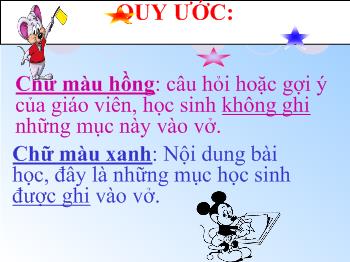 QUY ƯỚC:

Chữ màu hồng: câu hỏi hoặc gợi ý của giáo viên, học sinh không ghi những mục này vào vở.

Chữ màu xanh: Nội dung bài học, đây là những mục học sinh được ghi vào vở.